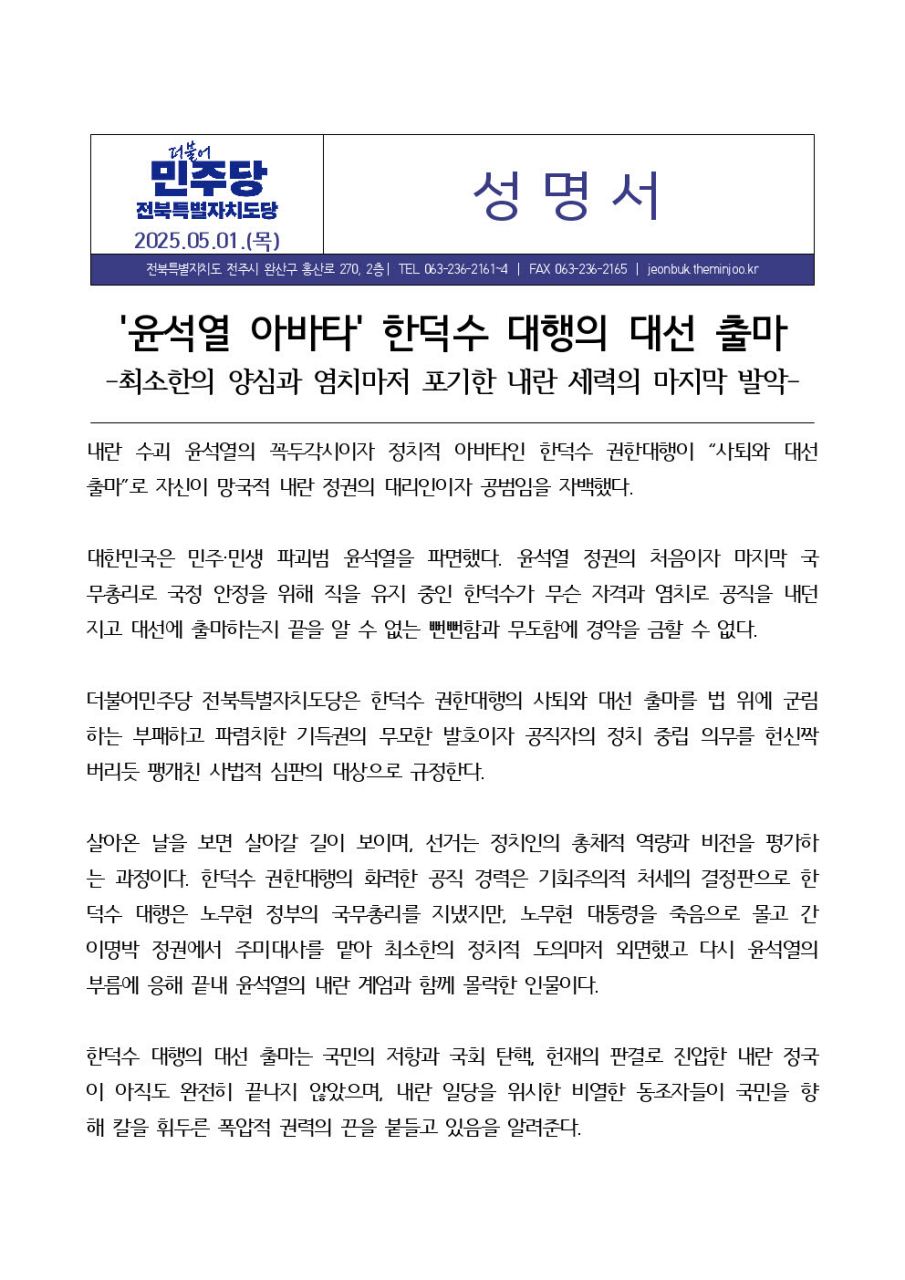 더불어
민주당
전북특별자치도당
2025.05.01.(목)

성 명 서

전북특별자치도 전주시 완산구 홍산로 270, 2층 | TEL 063-236-2161~4 | FAX 063-236-2165 | jeonbuk.theminjoo.kr

'윤석열 아바타' 한덕수 대행의 대선 출마
-최소한의 양심과 염치마저 포기한 내란 세력의 마지막 발악-

내란 수괴 윤석열의 꼭두각시이자 정치적 아바타인 한덕수 권한대행이 "사퇴와 대선 출마"로 자신이 망국적 내란 정권의 대리인이자 공범임을 자백했다.

대한민국은 민주·민생 파괴범 윤석열을 파면했다. 윤석열 정권의 처음이자 마지막 국무총리로 국정 안정을 위해 직을 유지 중인 한덕수가 무슨 자격과 염치로 공직을 내던지고 대선에 출마하는지 끝을 알 수 없는 뻔뻔함과 무도함에 경악을 금할 수 없다.

더불어민주당 전북특별자치도당은 한덕수 권한대행의 사퇴와 대선 출마를 법 위에 군림하는 부패하고 파렴치한 기득권의 무모한 발호이자 공직자의 정치 중립 의무를 헌신짝 버리듯 팽개친 사법적 심판의 대상으로 규정한다.

살아온 날을 보면 살아갈 길이 보이며, 선거는 정치인의 총체적 역량과 비전을 평가하는 과정이다. 한덕수 권한대행의 화려한 공직 경력은 기회주의적 처세의 결정판으로 한덕수 대행은 노무현 정부의 국무총리를 지냈지만, 노무현 대통령을 죽음으로 몰고 간 이명박 정권에서 주미대사를 맡아 최소한의 정치적 도의마저 외면했고 다시 윤석열의 부름에 응해 끝내 윤석열의 내란 계엄과 함께 몰락한 인물이다.

한덕수 대행의 대선 출마는 국민의 저항과 국회 탄핵, 헌재의 판결로 진압한 내란 정국이 아직도 완전히 끝나지 않았으며, 내란 일당을 위시한 비열한 동조자들이 국민을 향해 칼을 휘두른 폭압적 권력의 끈을 붙들고 있음을 알려준다.